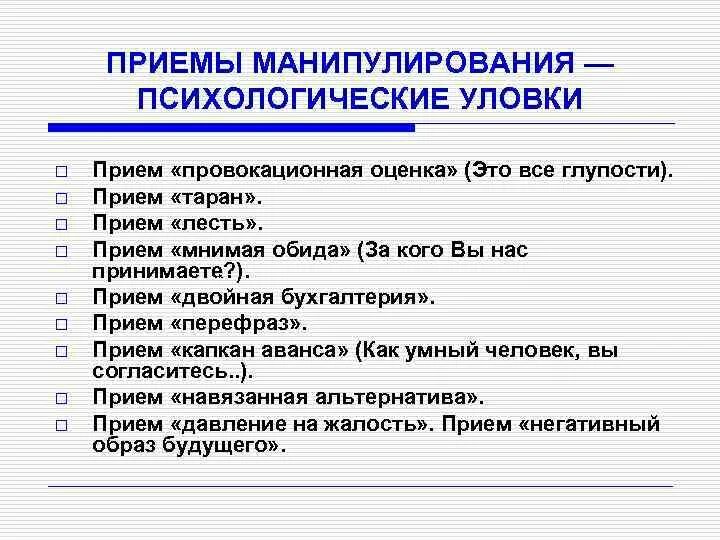 ПРИЕМЫ МАНИПУЛИРОВАНИЯ — ПСИХОЛОГИЧЕСКИЕ УЛОВКИ

□ Прием «провокационная оценка» (Это все глупости).
□ Прием «таран».
□ Прием «лесть».
□ Прием «мнимая обида» (За кого Вы нас принимаете?).
□ Прием «двойная бухгалтерия».
□ Прием «перефраз».
□ Прием «капкан аванса» (Как умный человек, вы согласитесь..).
□ Прием «навязанная альтернатива».
□ Прием «давление на жалость». Прием «негативный образ будущего».